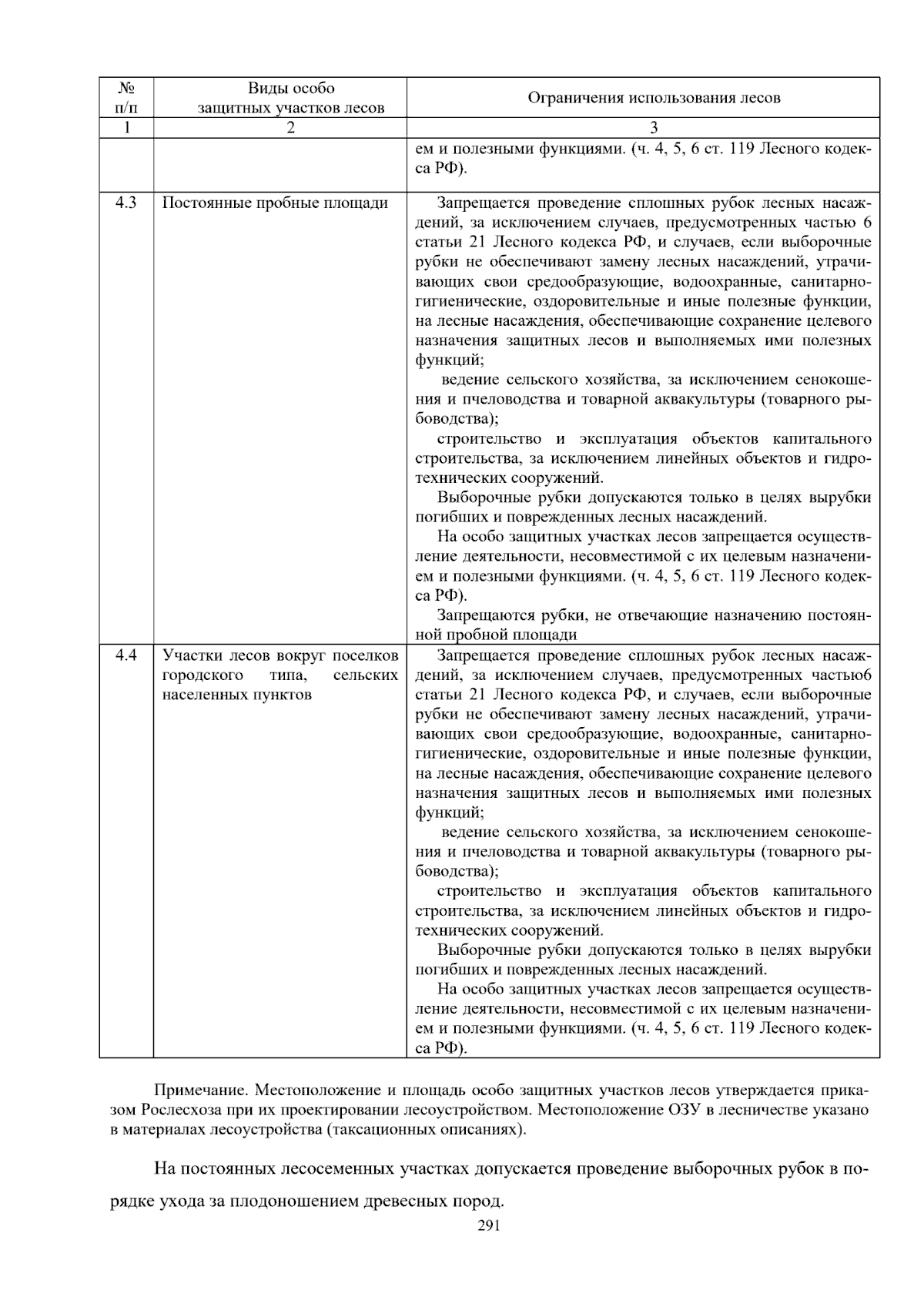 | № п/п | Виды особо защитных участков лесов | Ограничения использования лесов |
|---|---|---|
| 1 | 2 | 3 |
| | | ем и полезными функциями. (ч. 4, 5, 6 ст. 119 Лесного кодекса РФ). |
| 4.3 | Постоянные пробные площади | Запрещается проведение сплошных рубок лесных насаждений, за исключением случаев, предусмотренных частью 6 статьи 21 Лесного кодекса РФ, и случаев, если выборочные рубки не обеспечивают замену лесных насаждений, утрачивающих свои средообразующие, водоохранные, санитарно-гигиенические, оздоровительные и иные полезные функции, на лесные насаждения, обеспечивающие сохранение целевого назначения защитных лесов и выполняемых ими полезных функций; ведение сельского хозяйства, за исключением сенокошения и пчеловодства и товарной аквакультуры (товарного рыбоводства); строительство и эксплуатация объектов капитального строительства, за исключением линейных объектов и гидротехнических сооружений. Выборочные рубки допускаются только в целях вырубки погибших и поврежденных лесных насаждений. На особо защитных участках лесов запрещается осуществление деятельности, несовместимой с их целевым назначением и полезными функциями. (ч. 4, 5, 6 ст. 119 Лесного кодекса РФ). Запрещаются рубки, не отвечающие назначению постоянной пробной площади |
| 4.4 | Участки лесов вокруг поселков городского типа, сельских населенных пунктов | Запрещается проведение сплошных рубок лесных насаждений, за исключением случаев, предусмотренных частью6 статьи 21 Лесного кодекса РФ, и случаев, если выборочные рубки не обеспечивают замену лесных насаждений, утрачивающих свои средообразующие, водоохранные, санитарно-гигиенические, оздоровительные и иные полезные функции, на лесные насаждения, обеспечивающие сохранение целевого назначения защитных лесов и выполняемых ими полезных функций; ведение сельского хозяйства, за исключением сенокошения и пчеловодства и товарной аквакультуры (товарного рыбоводства); строительство и эксплуатация объектов капитального строительства, за исключением линейных объектов и гидротехнических сооружений. Выборочные рубки допускаются только в целях вырубки погибших и поврежденных лесных насаждений. На особо защитных участках лесов запрещается осуществление деятельности, несовместимой с их целевым назначением и полезными функциями. (ч. 4, 5, 6 ст. 119 Лесного кодекса РФ). |

Примечание. Местоположение и площадь особо защитных участков лесов утверждается приказом Рослесхоза при их проектировании лесоустройством. Местоположение ОЗУ в лесничестве указано в материалах лесоустройства (таксационных описаниях).

На постоянных лесосеменных участках допускается проведение выборочных рубок в порядке ухода за плодоношением древесных пород.

291